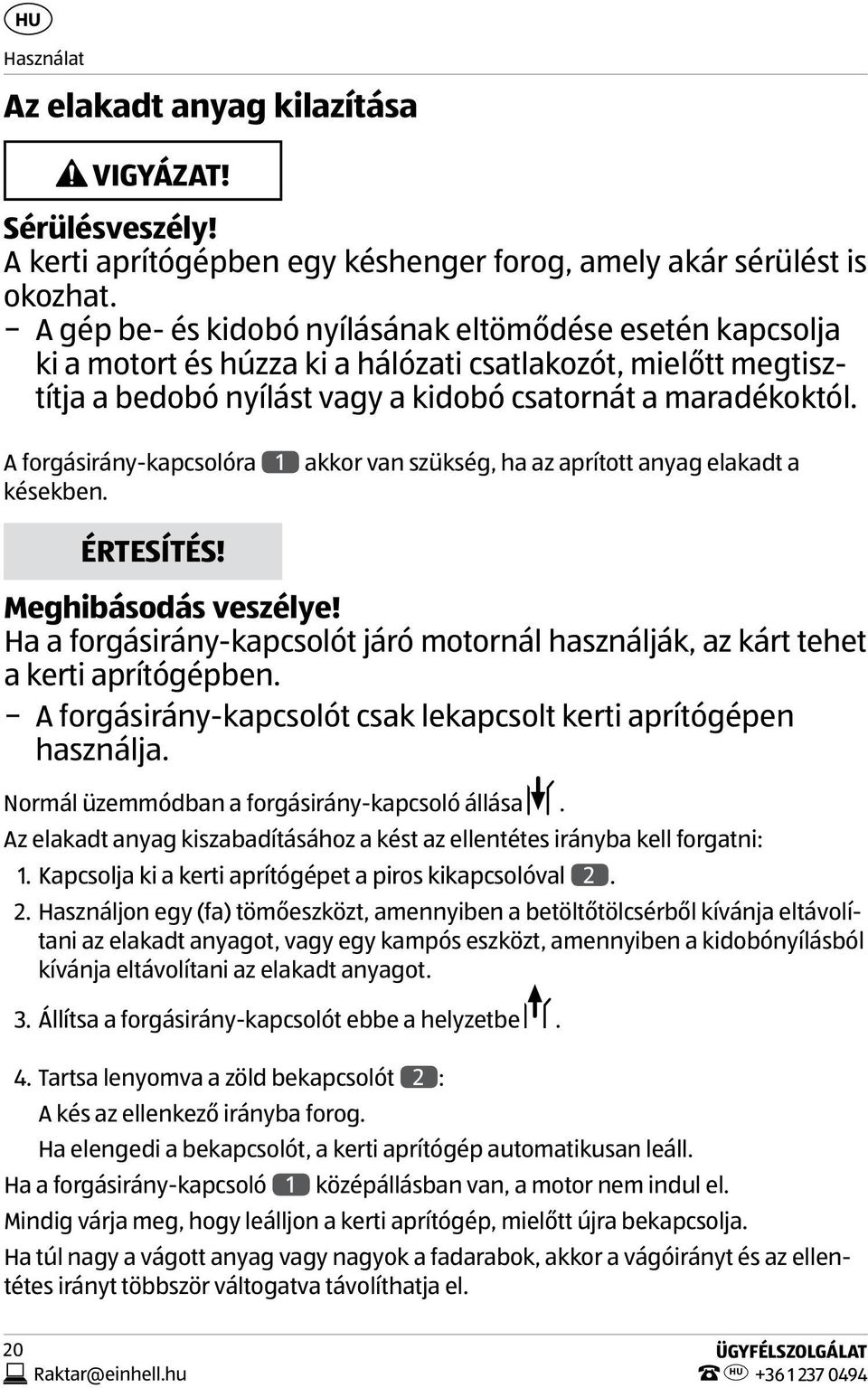 HU

Használat

Az elakadt anyag kilazítása

VIGYÁZAT!

Sérülésveszély!
A kerti aprítógépben egy késhenger forog, amely akár sérülést is okozhat.
– A gép be- és kidobó nyílásának eltömődése esetén kapcsolja ki a motort és húzza ki a hálózati csatlakozót, mielőtt megtisztítja a bedobó nyílást vagy a kidobó csatornát a maradékoktól.

A forgásirány-kapcsolóra 1 akkor van szükség, ha az aprított anyag elakadt a késekben.

ÉRTESÍTÉS!

Meghibásodás veszélye!
Ha a forgásirány-kapcsolót járó motornál használják, az kárt tehet a kerti aprítógépben.
– A forgásirány-kapcsolót csak lekapcsolt kerti aprítógépen használja.

Normál üzemmódban a forgásirány-kapcsoló állása .

Az elakadt anyag kiszabadításához a kést az ellentétes irányba kell forgatni:

1. Kapcsolja ki a kerti aprítógépet a piros kikapcsolóval 2.

2. Használjon egy (fa) tömőeszközt, amennyiben a betöltőtölcsérből kívánja eltávolítani az elakadt anyagot, vagy egy kampós eszközt, amennyiben a kidobónyílásból kívánja eltávolítani az elakadt anyagot.

3. Állítsa a forgásirány-kapcsolót ebbe a helyzetbe .

4. Tartsa lenyomva a zöld bekapcsolót 2:
A kés az ellenkező irányba forog.
Ha elengedi a bekapcsolót, a kerti aprítógép automatikusan leáll.

Ha a forgásirány-kapcsoló 1 középállásban van, a motor nem indul el.

Mindig várja meg, hogy leálljon a kerti aprítógép, mielőtt újra bekapcsolja.

Ha túl nagy a vágott anyag vagy nagyok a fadarabok, akkor a vágóirányt és az ellentétes irányt többször váltogatva távolíthatja el.

20
Raktar@einhell.hu

ÜGYFÉLSZOLGÁLAT
HU +36 1 237 0494